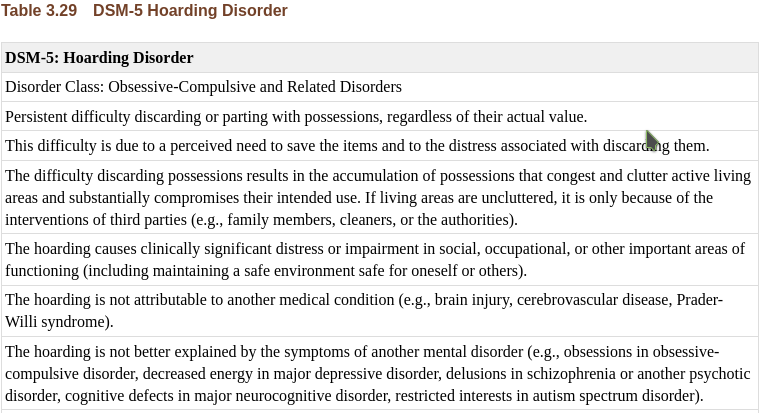 Table 3.29 DSM-5 Hoarding Disorder

| DSM-5: Hoarding Disorder |
|---|
| Disorder Class: Obsessive-Compulsive and Related Disorders |
| Persistent difficulty discarding or parting with possessions, regardless of their actual value. |
| This difficulty is due to a perceived need to save the items and to the distress associated with discarding them. |
| The difficulty discarding possessions results in the accumulation of possessions that congest and clutter active living areas and substantially compromises their intended use. If living areas are uncluttered, it is only because of the interventions of third parties (e.g., family members, cleaners, or the authorities). |
| The hoarding causes clinically significant distress or impairment in social, occupational, or other important areas of functioning (including maintaining a safe environment safe for oneself or others). |
| The hoarding is not attributable to another medical condition (e.g., brain injury, cerebrovascular disease, Prader-Willi syndrome). |
| The hoarding is not better explained by the symptoms of another mental disorder (e.g., obsessions in obsessive-compulsive disorder, decreased energy in major depressive disorder, delusions in schizophrenia or another psychotic disorder, cognitive defects in major neurocognitive disorder, restricted interests in autism spectrum disorder). |